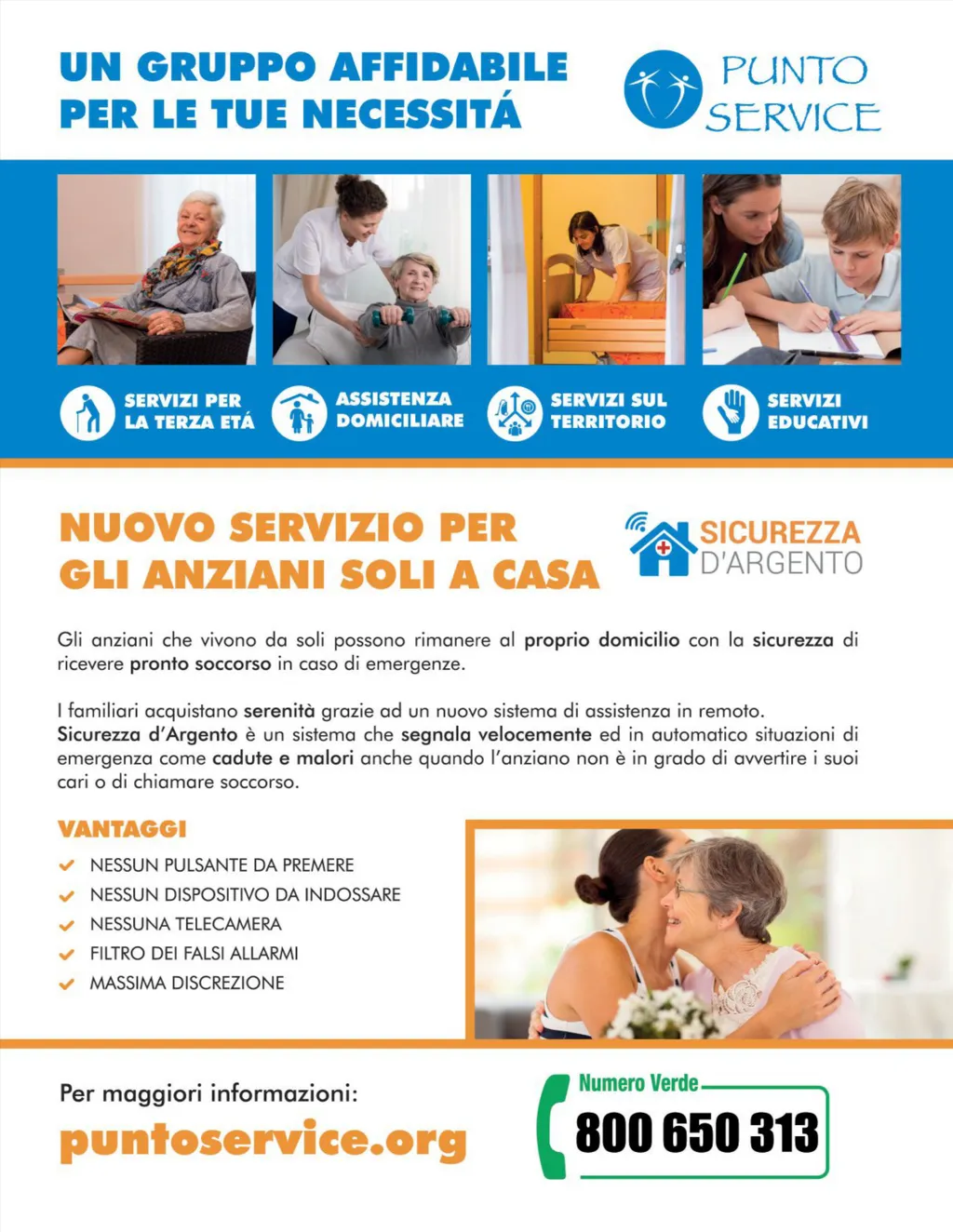 UN GRUPPO AFFIDABILE PER LE TUE NECESSITÁ

PUNTO SERVICE

SERVIZI PER LA TERZA ETÁ

ASSISTENZA DOMICILIARE

SERVIZI SUL TERRITORIO

SERVIZI EDUCATIVI

NUOVO SERVIZIO PER GLI ANZIANI SOLI A CASA

SICUREZZA D'ARGENTO

Gli anziani che vivono da soli possono rimanere al proprio domicilio con la sicurezza di ricevere pronto soccorso in caso di emergenze.

I familiari acquistano serenità grazie ad un nuovo sistema di assistenza in remoto. Sicurezza d'Argento è un sistema che segnala velocemente ed in automatico situazioni di emergenza come cadute e malori anche quando l'anziano non è in grado di avvertire i suoi cari o di chiamare soccorso.

VANTAGGI
NESSUN PULSANTE DA PREMERE
NESSUN DISPOSITIVO DA INDOSSARE
NESSUNA TELECAMERA
FILTRO DEI FALSI ALLARMI
MASSIMA DISCREZIONE

Per maggiori informazioni:
puntoservice.org

Numero Verde
800 650 313